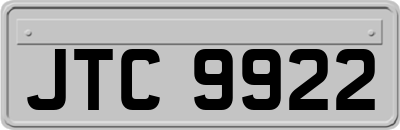 JTC 9922